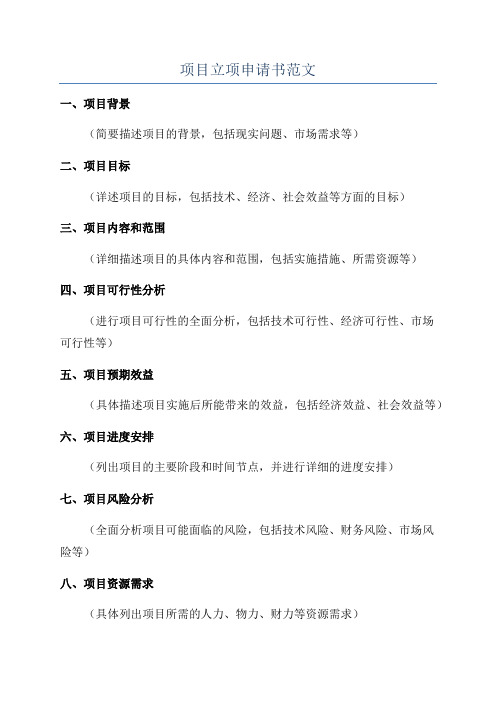 项目立项申请书范文

一、项目背景

（简要描述项目的背景，包括现实问题、市场需求等）

二、项目目标

（详述项目的目标，包括技术、经济、社会效益等方面的目标）

三、项目内容和范围

（详细描述项目的具体内容和范围，包括实施措施、所需资源等）

四、项目可行性分析

（进行项目可行性的全面分析，包括技术可行性、经济可行性、市场可行性等）

五、项目预期效益

（具体描述项目实施后所能带来的效益，包括经济效益、社会效益等）

六、项目进度安排

（列出项目的主要阶段和时间节点，并进行详细的进度安排）

七、项目风险分析

（全面分析项目可能面临的风险，包括技术风险、财务风险、市场风险等）

八、项目资源需求

（具体列出项目所需的人力、物力、财力等资源需求）